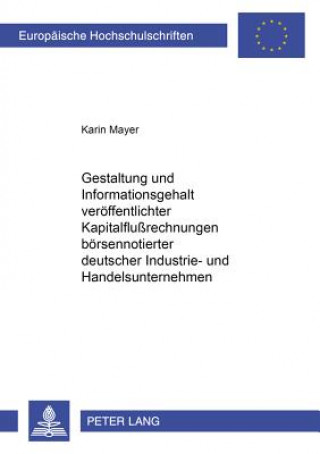 Europäische Hochschulschriften

Karin Mayer

Gestaltung und Informationsgehalt veröffentlichter Kapitalflußrechnungen börsennotierter deutscher Industrie- und Handelsunternehmen

PETER LANG